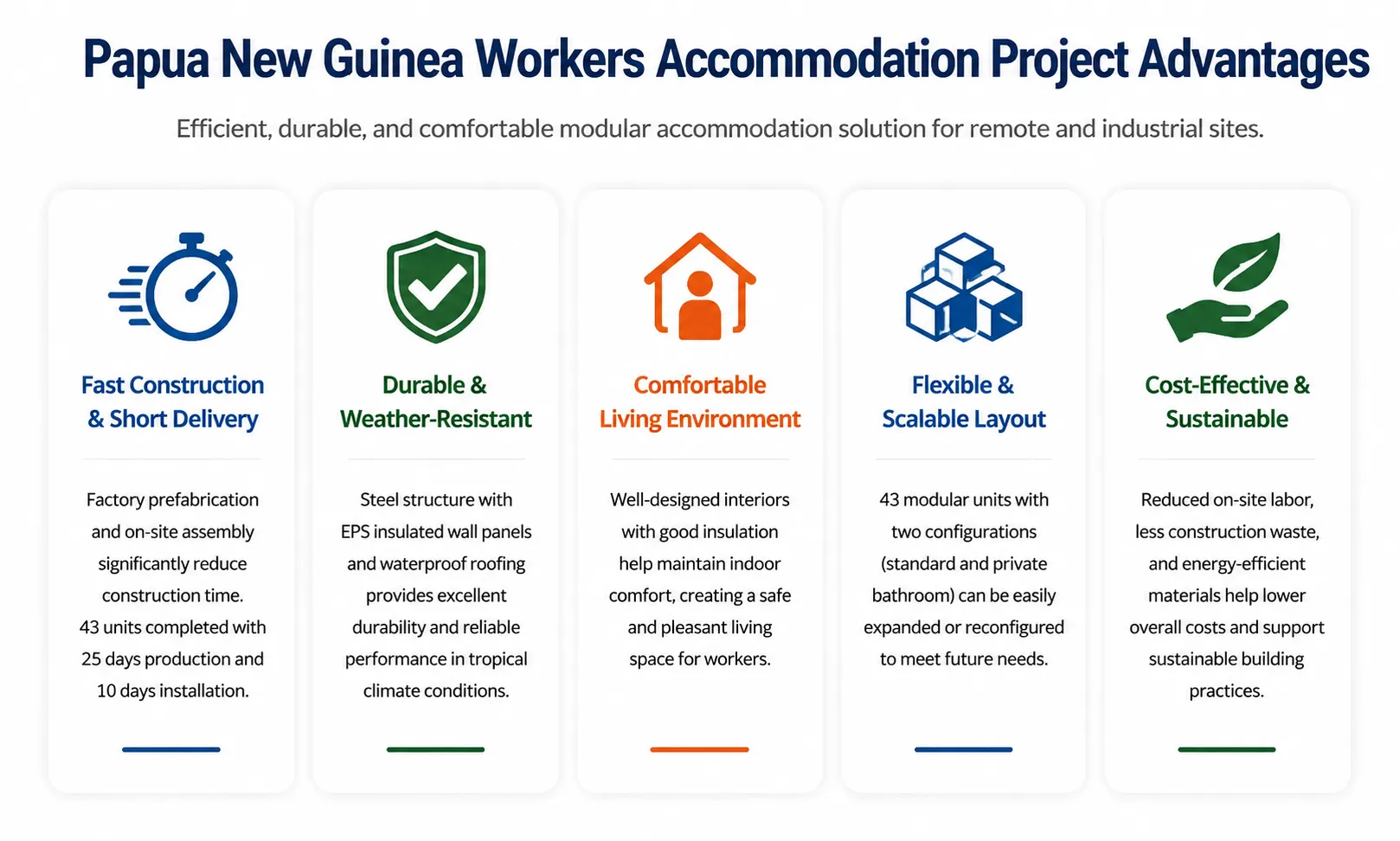 Papua New Guinea Workers Accommodation Project Advantages

Efficient, durable, and comfortable modular accommodation solution for remote and industrial sites.

Fast Construction & Short Delivery

Factory prefabrication and on-site assembly significantly reduce construction time. 43 units completed with 25 days production and 10 days installation.

Durable & Weather-Resistant

Steel structure with EPS insulated wall panels and waterproof roofing provides excellent durability and reliable performance in tropical climate conditions.

Comfortable Living Environment

Well-designed interiors with good insulation help maintain indoor comfort, creating a safe and pleasant living space for workers.

Flexible & Scalable Layout

43 modular units with two configurations (standard and private bathroom) can be easily expanded or reconfigured to meet future needs.

Cost-Effective & Sustainable

Reduced on-site labor, less construction waste, and energy-efficient materials help lower overall costs and support sustainable building practices.